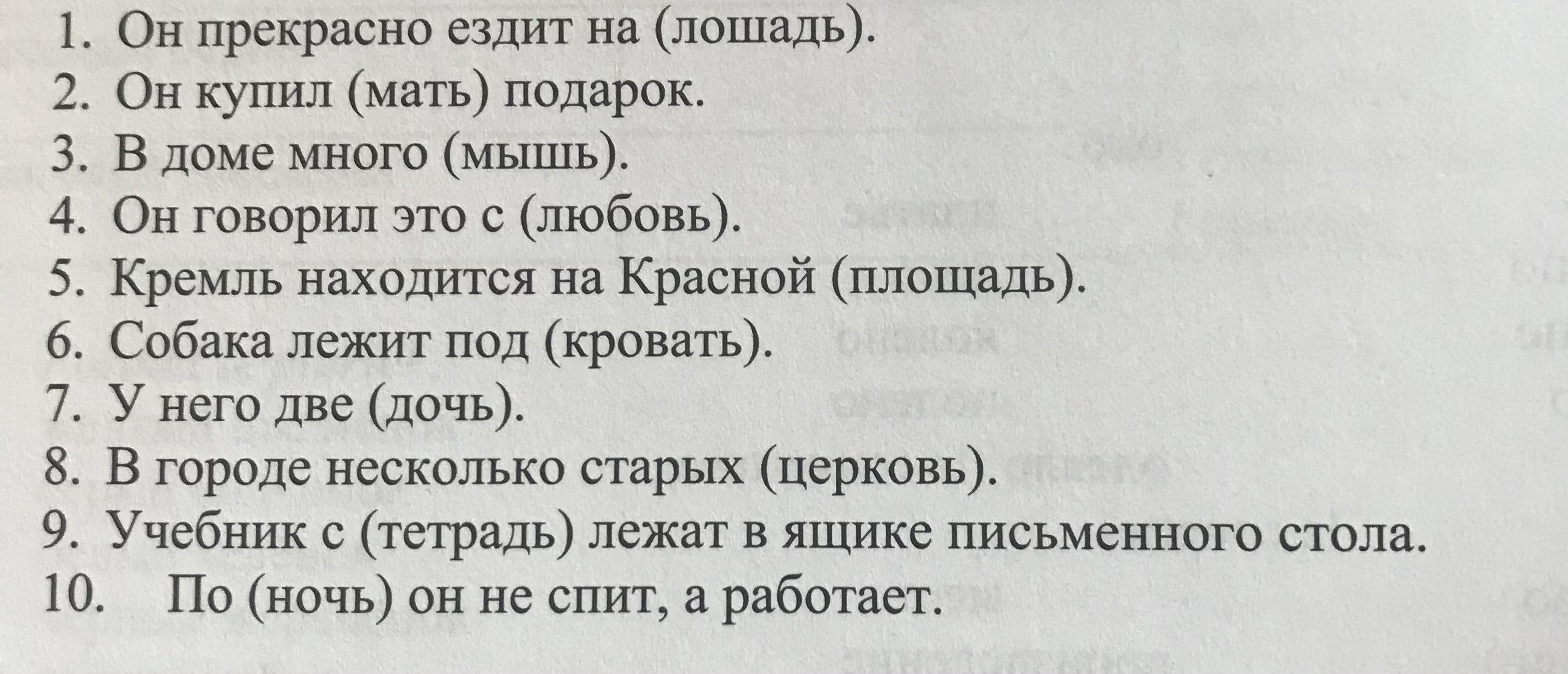 1. Он прекрасно ездит на (лошадь).
2. Он купил (мать) подарок.
3. В доме много (мышь).
4. Он говорил это с (любовь).
5. Кремль находится на Красной (площадь).
6. Собака лежит под (кровать).
7. У него две (дочь).
8. В городе несколько старых (церковь).
9. Учебник с (тетрадь) лежат в ящике письменного стола.
10. По (ночь) он не спит, а работает.